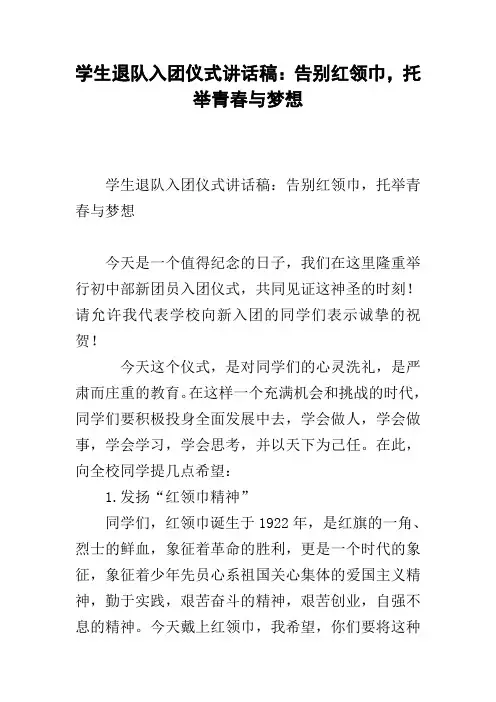 学生退队入团仪式讲话稿：告别红领巾，托举青春与梦想

学生退队入团仪式讲话稿：告别红领巾，托举青春与梦想

今天是一个值得纪念的日子，我们在这里隆重举行初中部新团员入团仪式，共同见证这神圣的时刻！请允许我代表学校向新入团的同学们表示诚挚的祝贺！

今天这个仪式，是对同学们的心灵洗礼，是严肃而庄重的教育。在这样一个充满机会和挑战的时代，同学们要积极投身全面发展中去，学会做人，学会做事，学会学习，学会思考，并以天下为己任。在此，向全校同学提几点希望：

1.发扬“红领巾精神”

同学们，红领巾诞生于1922年，是红旗的一角、烈士的鲜血，象征着革命的胜利，更是一个时代的象征，象征着少年先员心系祖国关心集体的爱国主义精神，勤于实践，艰苦奋斗的精神，艰苦创业，自强不息的精神。今天戴上红领巾，我希望，你们要将这种